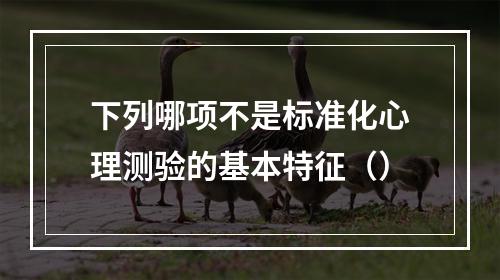 下列哪项不是标准化心理测验的基本特征（）